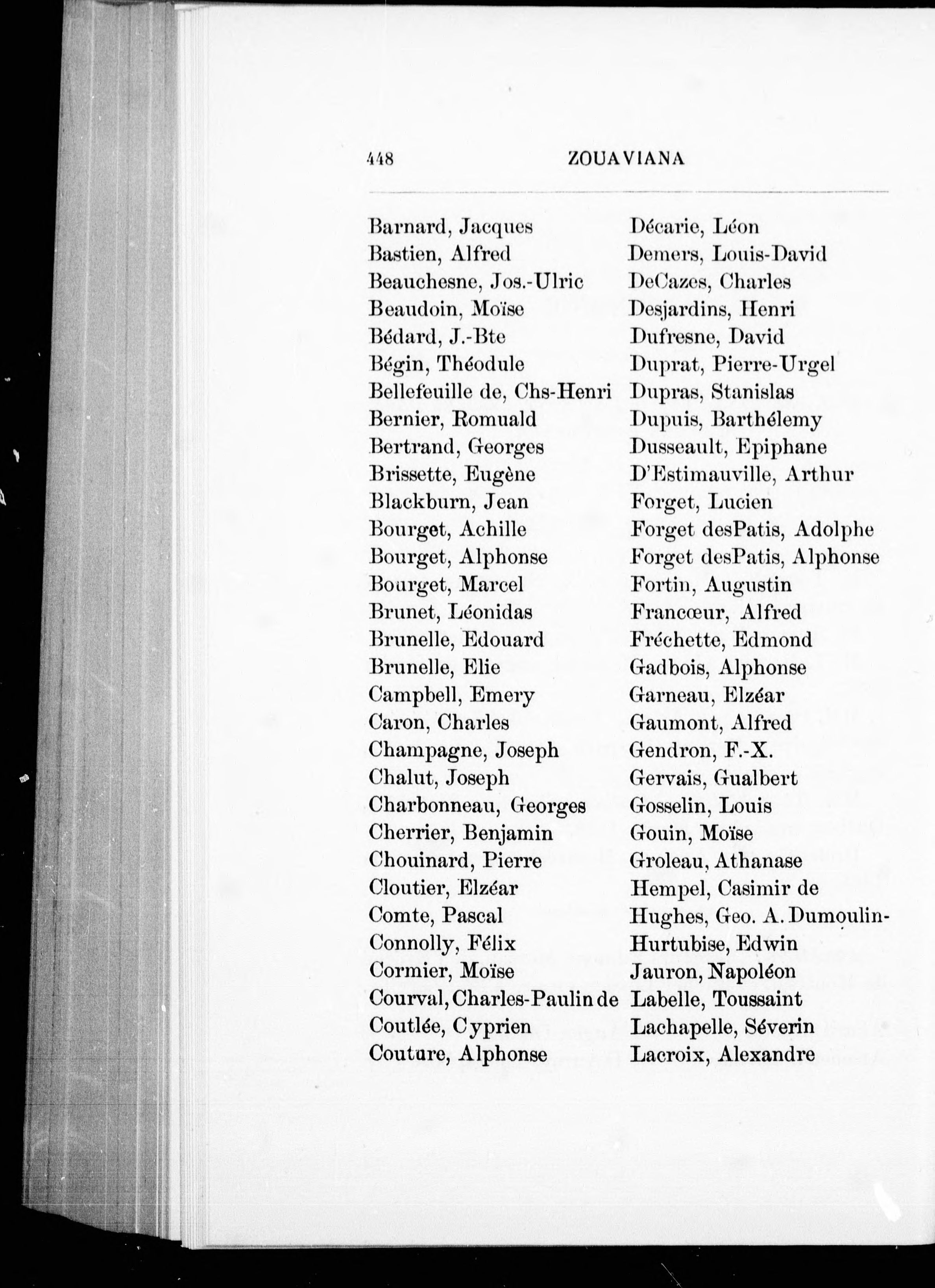 448 ZOUAVIANA

Barnard, Jacques
Bastien, Alfred
Beauchesne, Jos.-Ulric
Beaudoin, Moïse
Bédard, J.-Bte
Bégin, Théodule
Bellefeuille de, Chs-Henri
Bernier, Romuald
Bertrand, Georges
Brissette, Eugène
Blackburn, Jean
Bourget, Achille
Bourget, Alphonse
Bourget, Marcel
Brunet, Léonidas
Brunelle, Edouard
Brunelle, Elie
Campbell, Emery
Caron, Charles
Champagne, Joseph
Chalut, Joseph
Charbonneau, Georges
Cherrier, Benjamin
Chouinard, Pierre
Cloutier, Elzéar
Comte, Pascal
Connolly, Félix
Cormier, Moïse
Courval, Charles-Paulin de
Coutlée, Cyprien
Couture, Alphonse

Décarie, Léon
Demers, Louis-David
DeCazes, Charles
Desjardins, Henri
Dufresne, David
Duprat, Pierre-Urgel
Dupras, Stanislas
Dupuis, Barthélemy
Dusseault, Epiphane
D'Estimauville, Arthur
Forget, Lucien
Forget desPatis, Adolphe
Forget desPatis, Alphonse
Fortin, Augustin
Francœur, Alfred
Fréchette, Edmond
Gadbois, Alphonse
Garneau, Elzéar
Gaumont, Alfred
Gendron, F.-X.
Gervais, Gualbert
Gosselin, Louis
Gouin, Moïse
Groleau, Athanase
Hempel, Casimir de
Hughes, Geo. A. Dumoulin-
Hurtubise, Edwin
Jauron, Napoléon
Labelle, Toussaint
Lachapelle, Séverin
Lacroix, Alexandre